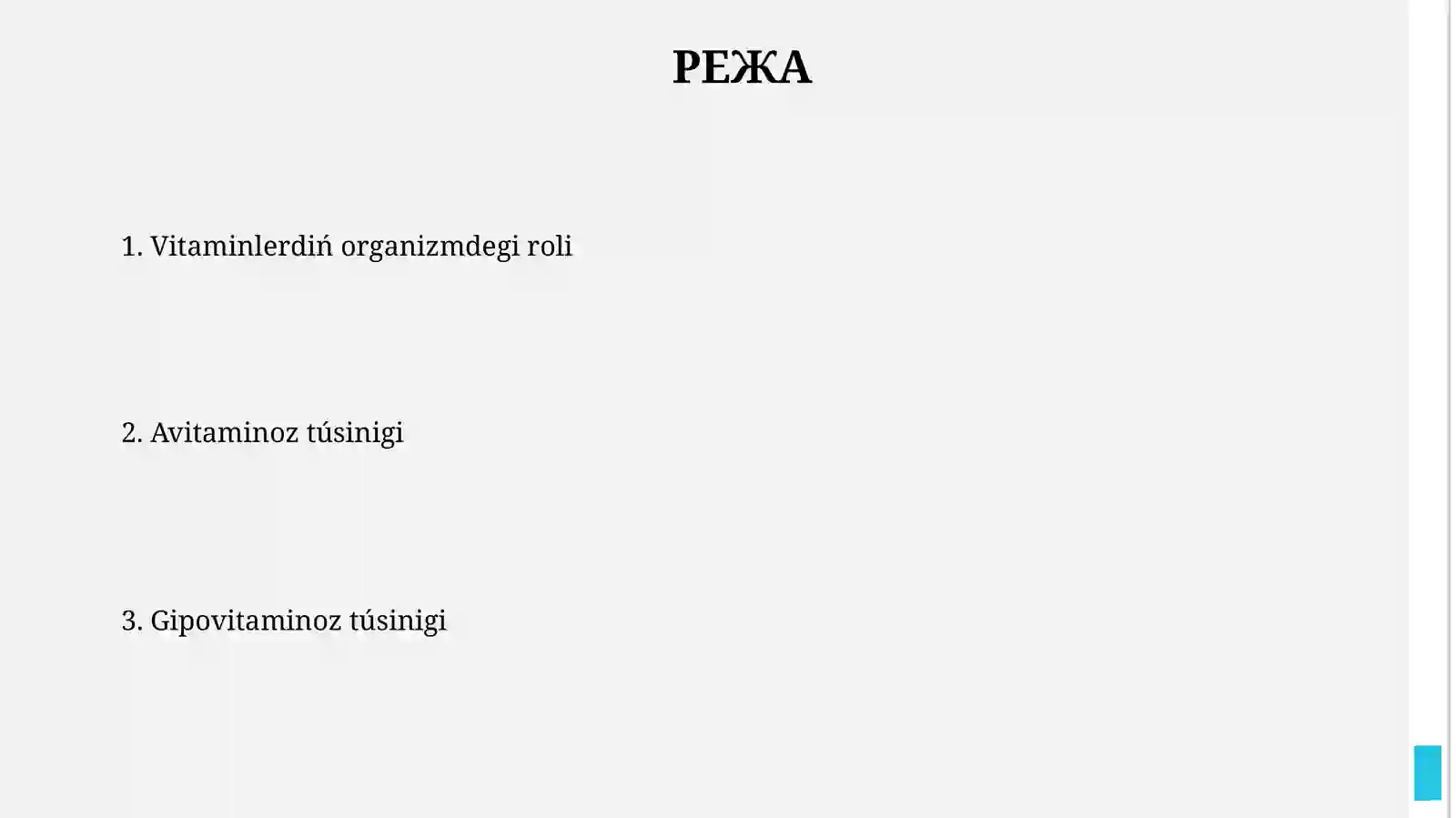 РЕЖА

1. Vitaminlerdiń organizmdegi roli

2. Avitaminoz túsinigi

3. Gipovitaminoz túsinigi